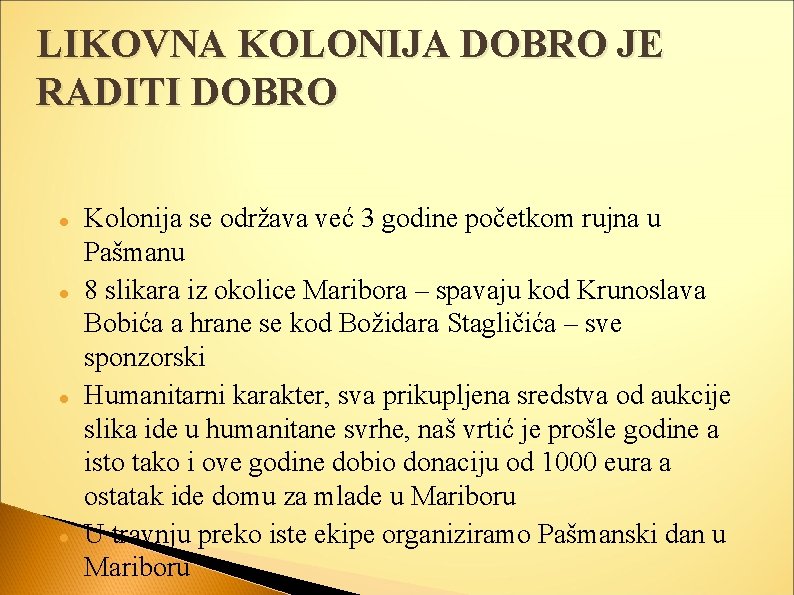 LIKOVNA KOLONIJA DOBRO JE RADITI DOBRO

• Kolonija se održava već 3 godine početkom rujna u Pašmanu
• 8 slikara iz okolice Maribora – spavaju kod Krunoslava Bobića a hrane se kod Božidara Stagličića – sve sponzorski
• Humanitarni karakter, sva prikupljena sredstva od aukcije slika ide u humanitane svrhe, naš vrtić je prošle godine a isto tako i ove godine dobio donaciju od 1000 eura a ostatak ide domu za mlade u Mariboru
• U travnju preko iste ekipe organiziramo Pašmanski dan u Mariboru